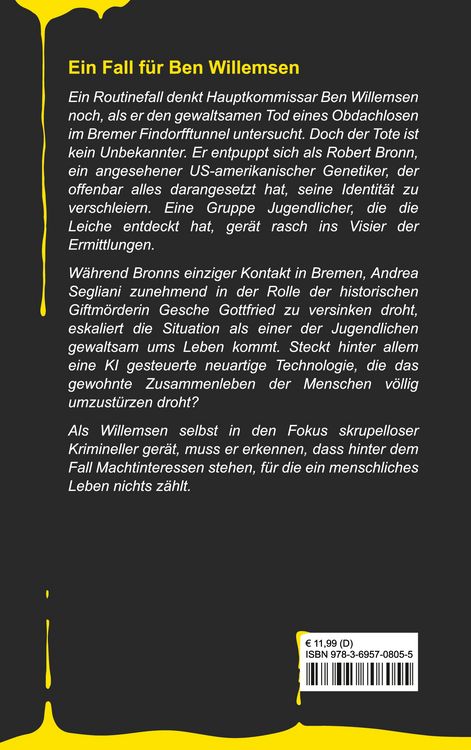 Ein Fall für Ben Willemsen

Ein Routinefall denkt Hauptkommissar Ben Willemsen noch, als er den gewaltsamen Tod eines Obdachlosen im Bremer Findorfftunnel untersucht. Doch der Tote ist kein Unbekannter. Er entpuppt sich als Robert Bronn, ein angesehener US-amerikanischer Genetiker, der offenbar alles darangesetzt hat, seine Identität zu verschleiern. Eine Gruppe Jugendlicher, die die Leiche entdeckt hat, gerät rasch ins Visier der Ermittlungen.

Während Bronns einziger Kontakt in Bremen, Andrea Segliani zunehmend in der Rolle der historischen Giftmörderin Gesche Gottfried zu versinken droht, eskaliert die Situation als einer der Jugendlichen gewaltsam ums Leben kommt. Steckt hinter allem eine KI gesteuerte neuartige Technologie, die das gewohnte Zusammenleben der Menschen völlig umzustürzen droht?

Als Willemsen selbst in den Fokus skrupelloser Krimineller gerät, muss er erkennen, dass hinter dem Fall Machtinteressen stehen, für die ein menschliches Leben nichts zählt.

€ 11,99 (D)
ISBN 978-3-6957-0805-5